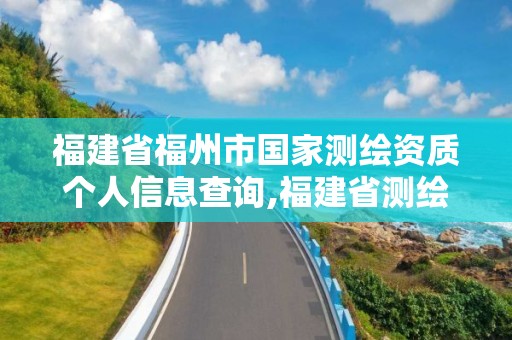 福建省福州市国家测绘资质个人信息查询,福建省测绘